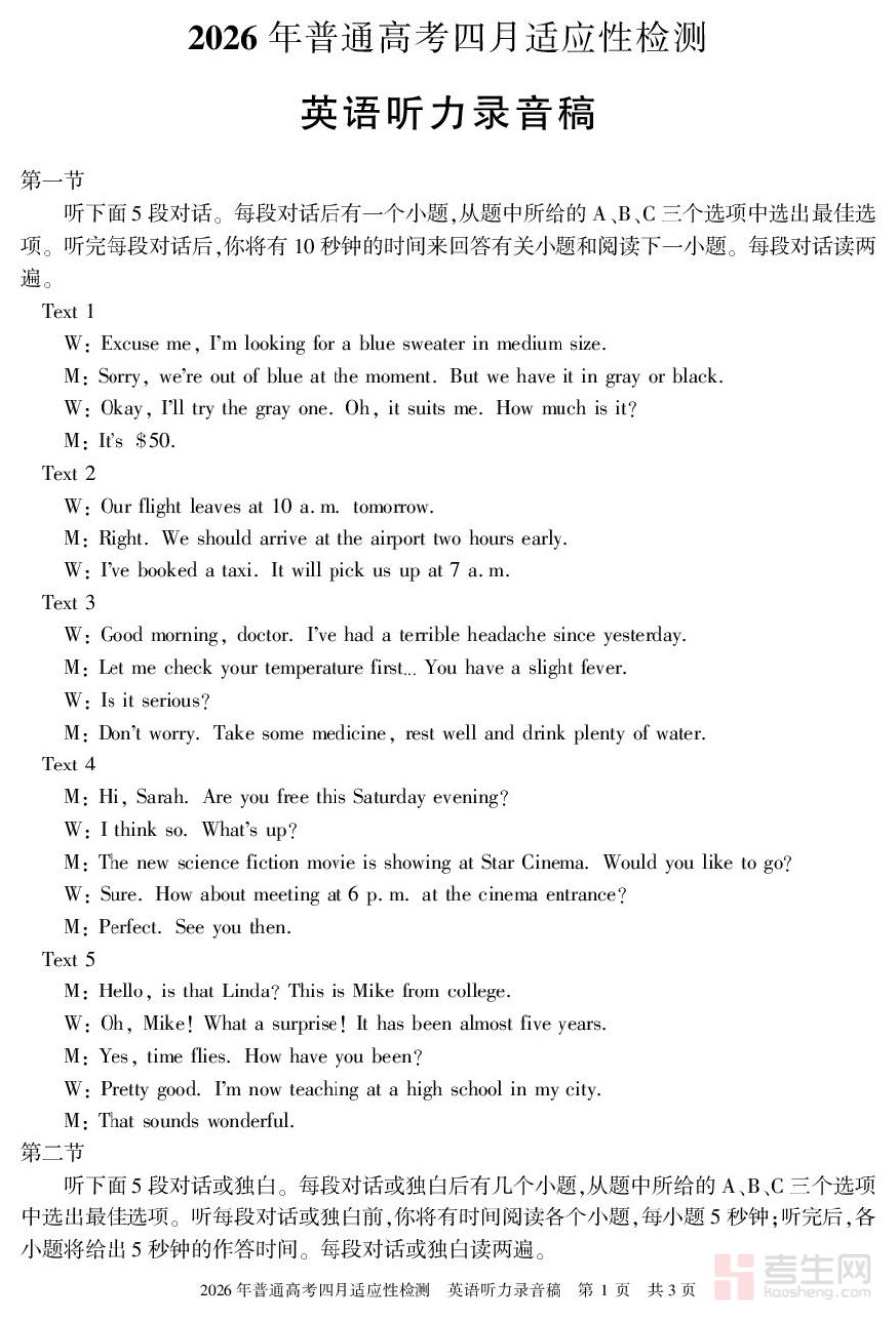 2026年普通高考四月适应性检测

英语听力录音稿

第一节

听下面5段对话。每段对话后有一个小题,从题中所给的A、B、C三个选项中选出最佳选项。听完每段对话后,你将有10秒钟的时间来回答有关小题和阅读下一小题。每段对话读两遍。

Text 1

W: Excuse me, I'm looking for a blue sweater in medium size.

M: Sorry, we're out of blue at the moment. But we have it in gray or black.

W: Okay, I'll try the gray one. Oh, it suits me. How much is it?

M: It's $50.

Text 2

W: Our flight leaves at 10 a. m. tomorrow.

M: Right. We should arrive at the airport two hours early.

W: I've booked a taxi. It will pick us up at 7 a. m.

Text 3

W: Good morning, doctor. I've had a terrible headache since yesterday.

M: Let me check your temperature first... You have a slight fever.

W: Is it serious?

M: Don't worry. Take some medicine, rest well and drink plenty of water.

Text 4

M: Hi, Sarah. Are you free this Saturday evening?

W: I think so. What's up?

M: The new science fiction movie is showing at Star Cinema. Would you like to go?

W: Sure. How about meeting at 6 p. m. at the cinema entrance?

M: Perfect. See you then.

Text 5

M: Hello, is that Linda? This is Mike from college.

W: Oh, Mike! What a surprise! It has been almost five years.

M: Yes, time flies. How have you been?

W: Pretty good. I'm now teaching at a high school in my city.

M: That sounds wonderful.

第二节

听下面5段对话或独白。每段对话或独白后有几个小题,从题中所给的A、B、C三个选项中选出最佳选项。听每段对话或独白前,你将有时间阅读各个小题,每小题5秒钟;听完后,各小题将给出5秒钟的作答时间。每段对话或独白读两遍。

2026年普通高考四月适应性检测 英语听力录音稿 第1页 共3页

考生网
kaosheng.com